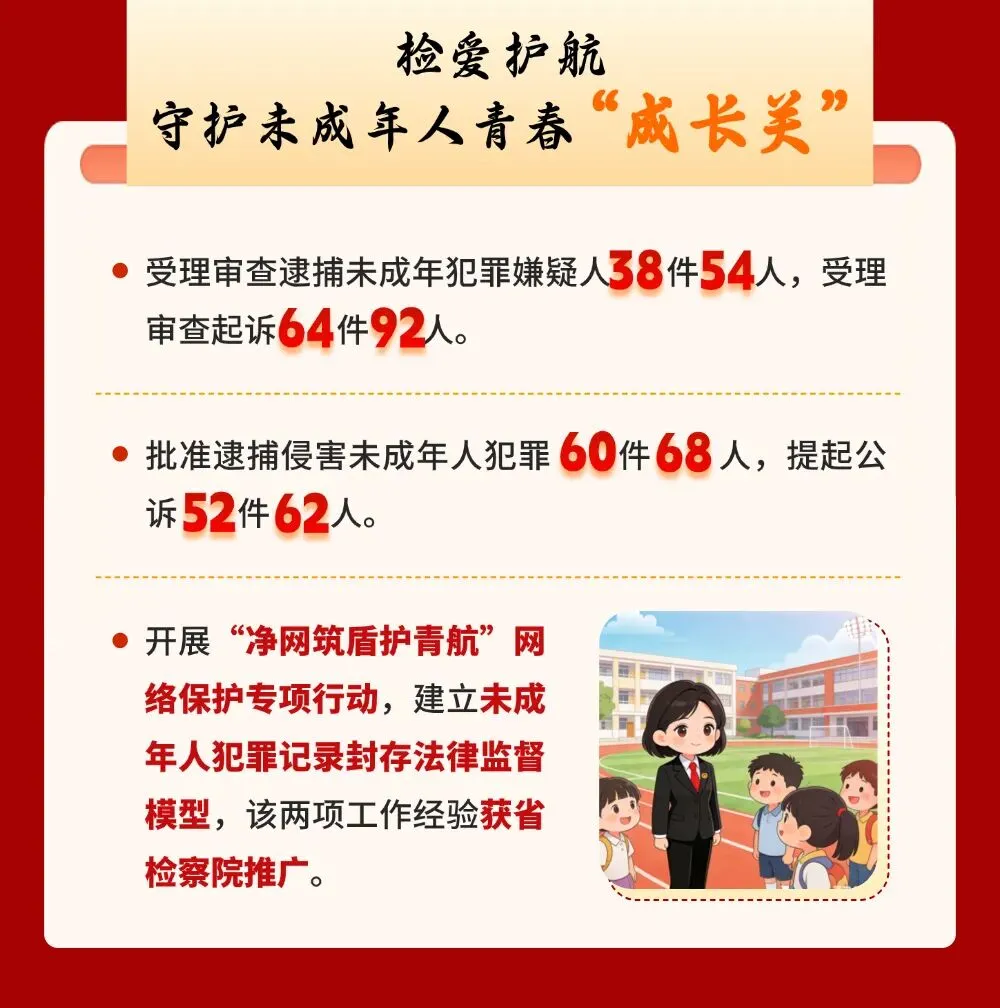 检爱护航
守护未成年人青春“成长关”

• 受理审查逮捕未成年犯罪嫌疑人38件54人，受理审查起诉64件92人。

• 批准逮捕侵害未成年人犯罪60件68人，提起公诉52件62人。

• 开展“净网筑盾护青航”网络保护专项行动，建立未成年人犯罪记录封存法律监督模型，该两项工作经验获省检察院推广。